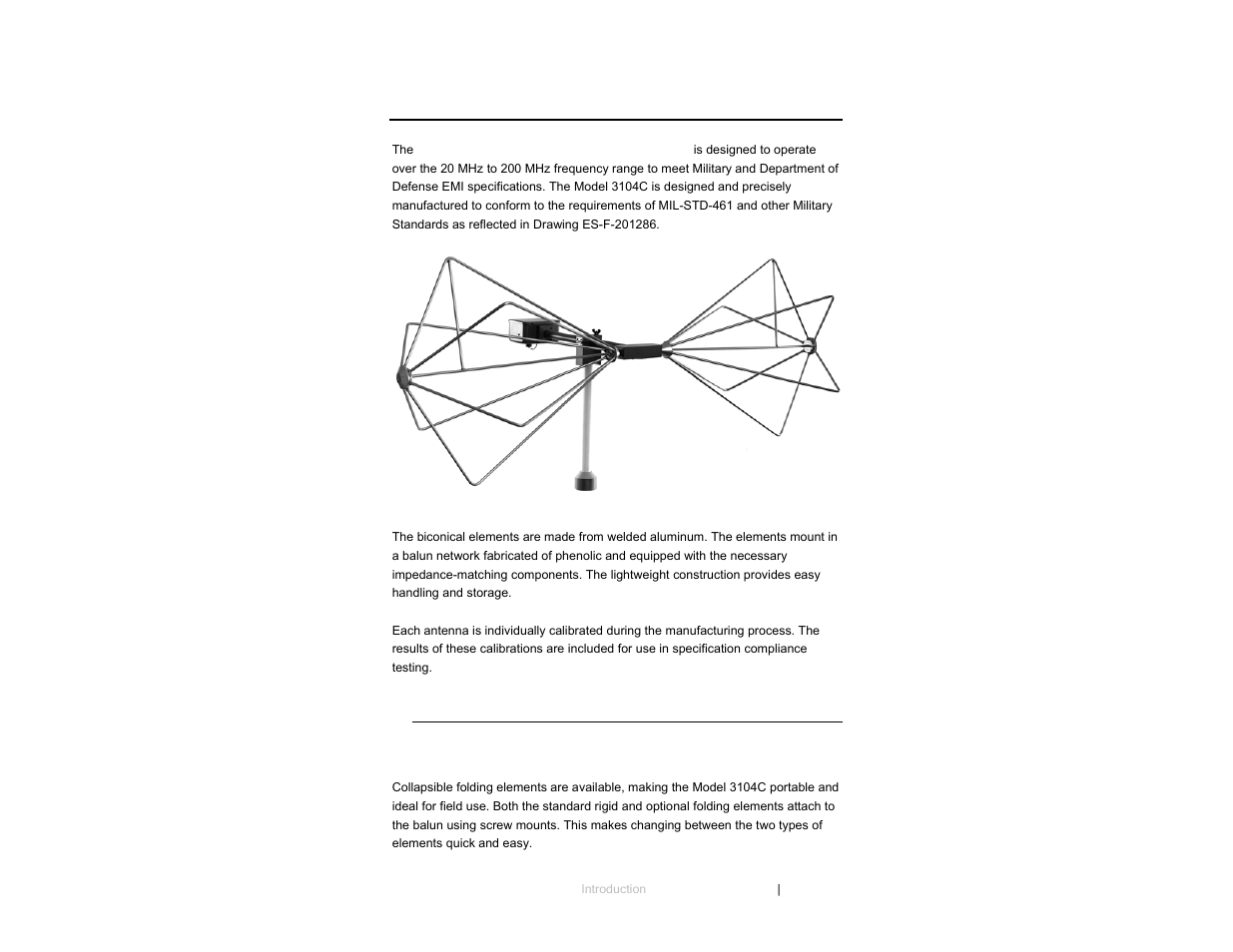 The is designed to operate over the 20 MHz to 200 MHz frequency range to meet Military and Department of Defense EMI specifications. The Model 3104C is designed and precisely manufactured to conform to the requirements of MIL-STD-461 and other Military Standards as reflected in Drawing ES-F-201286.

The biconical elements are made from welded aluminum. The elements mount in a balun network fabricated of phenolic and equipped with the necessary impedance-matching components. The lightweight construction provides easy handling and storage.

Each antenna is individually calibrated during the manufacturing process. The results of these calibrations are included for use in specification compliance testing.

Collapsible folding elements are available, making the Model 3104C portable and ideal for field use. Both the standard rigid and optional folding elements attach to the balun using screw mounts. This makes changing between the two types of elements quick and easy.

Introduction |